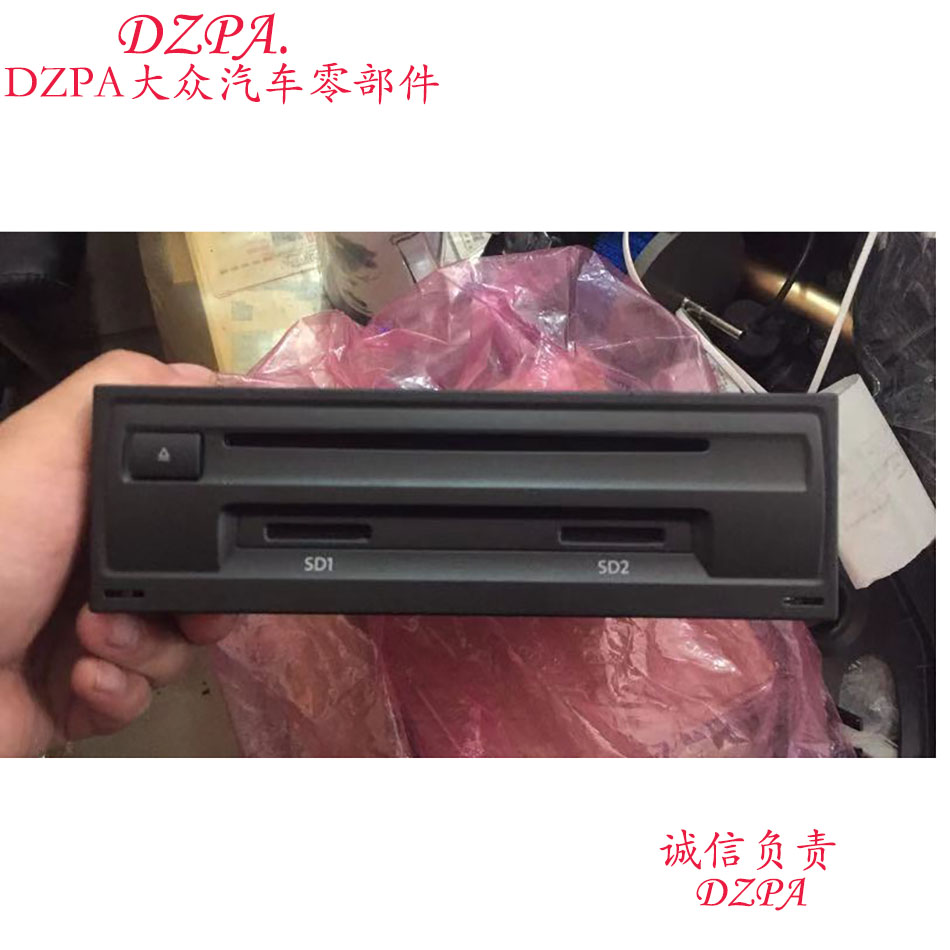 DZPA.
DZPA大众汽车零部件

SD1
SD2

诚信负责
DZPA